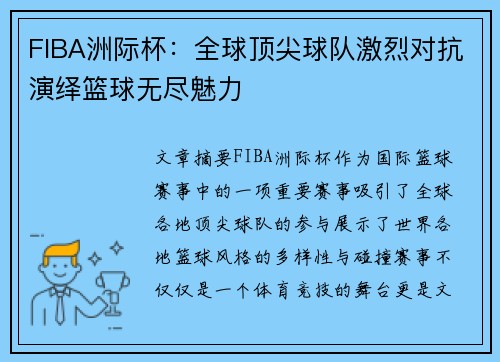 FIBA洲际杯：全球顶尖球队激烈对抗演绎篮球无尽魅力

文章摘要FIBA洲际杯作为国际篮球赛事中的一项重要赛事吸引了全球各地顶尖球队的参与展示了世界各地篮球风格的多样性与碰撞赛事不仅仅是一个体育竞技的舞台更是文